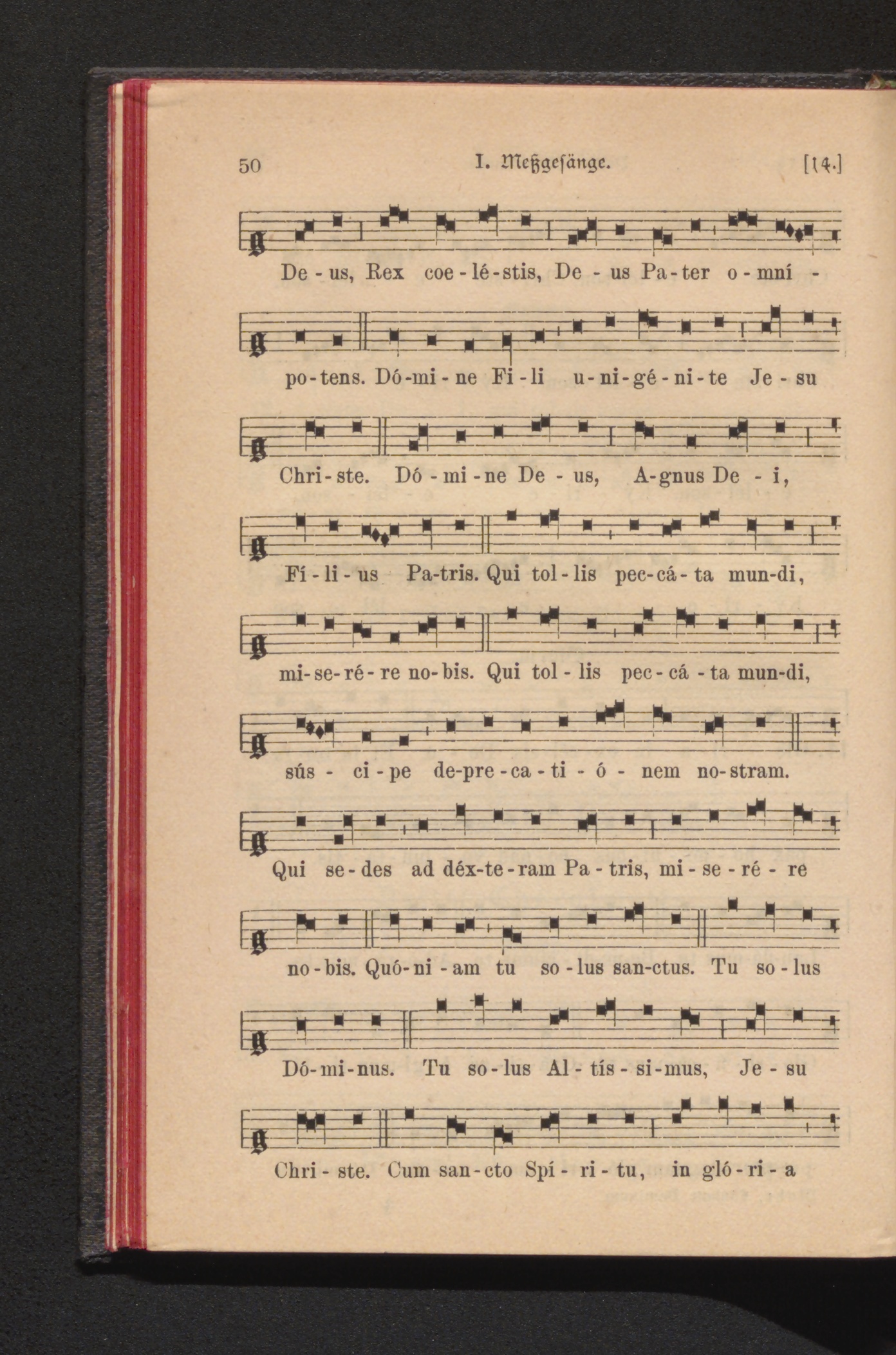 50 I. Meßgesänge. [14.]

De - us, Rex coe - lé - stis, De - us Pa - ter o - mní -

po - tens. Dó - mi - ne Fi - li u - ni - gé - ni - te Je - su

Chri - ste. Dó - mi - ne De - us, A - gnus De - i,

Fí - li - us Pa - tris. Qui tol - lis pec - cá - ta mun - di,

mi - se - ré - re no - bis. Qui tol - lis pec - cá - ta mun - di,

sús - ci - pe de - pre - ca - ti - ó - nem no - stram.

Qui se - des ad déx - te - ram Pa - tris, mi - se - ré - re

no - bis. Quó - ni - am tu so - lus san - ctus. Tu so - lus

Dó - mi - nus. Tu so - lus Al - tís - si - mus, Je - su

Chri - ste. Cum san - cto Spí - ri - tu, in gló - ri - a